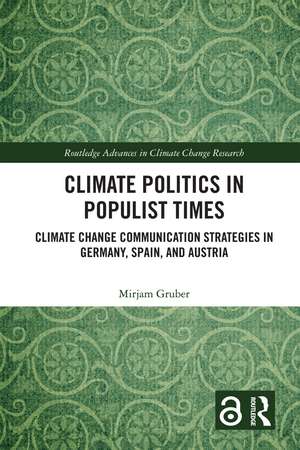 Routledge Advances in Climate Change Research

CLIMATE POLITICS IN POPULIST TIMES

CLIMATE CHANGE COMMUNICATION STRATEGIES IN GERMANY, SPAIN, AND AUSTRIA

Mirjam Gruber

ROUTLEDGE